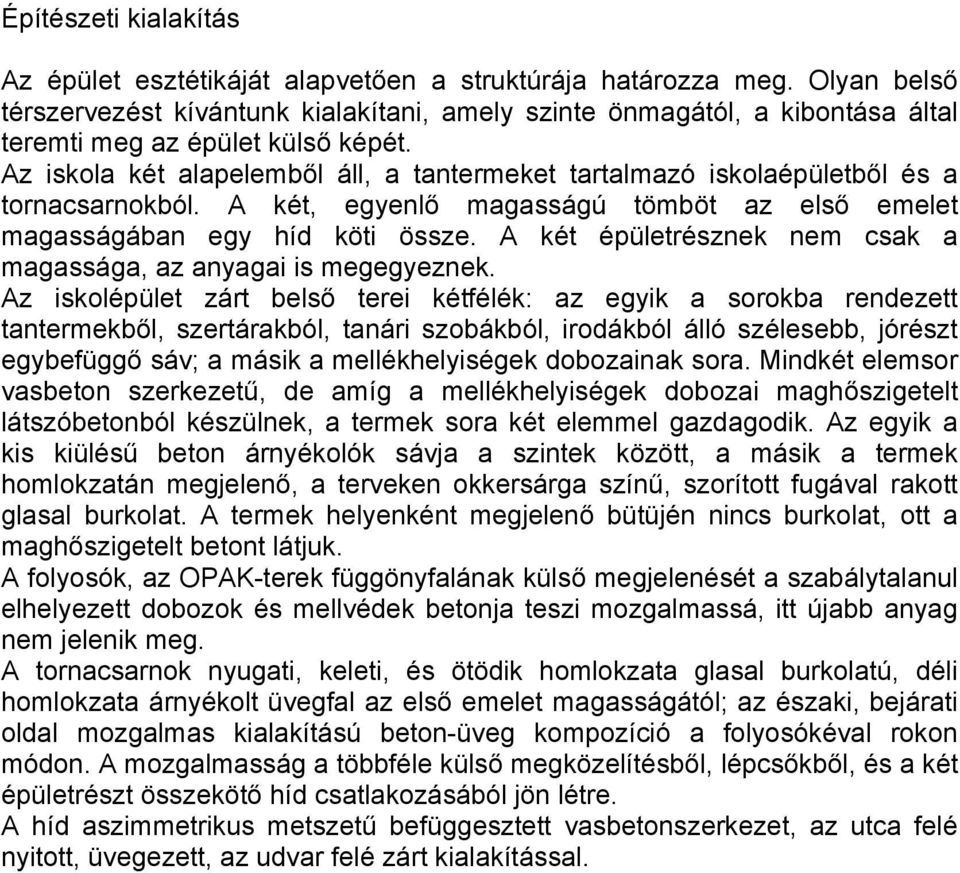 Építészeti kialakítás

Az épület esztétikáját alapvetően a struktúrája határozza meg. Olyan belső térszervezést kívántunk kialakítani, amely szinte önmagától, a kibontása által teremti meg az épület külső képét.
Az iskola két alapelemből áll, a tantermeket tartalmazó iskolaépületből és a tornacsarnokból. A két, egyenlő magasságú tömböt az első emelet magasságában egy híd köti össze. A két épületrésznek nem csak a magassága, az anyagai is megegyeznek.
Az iskolépület zárt belső terei kétfélék: az egyik a sorokba rendezett tantermekből, szertárakból, tanári szobákból, irodákból álló szélesebb, jórészt egybefüggő sáv; a másik a mellékhelyiségek dobozainak sora. Mindkét elemsor vasbeton szerkezetű, de amíg a mellékhelyiségek dobozai maghőszigetelt látszóbetonból készülnek, a termek sora két elemmel gazdagodik. Az egyik a kis kiülésű beton árnyékolók sávja a szintek között, a másik a termek homlokzatán megjelenő, a terveken okkersárga színű, szorított fugával rakott glasal burkolat. A termek helyenként megjelenő bütüjén nincs burkolat, ott a maghőszigetelt betont látjuk.
A folyosók, az OPAK-terek függönyfalának külső megjelenését a szabálytalanul elhelyezett dobozok és mellvédek betonja teszi mozgalmassá, itt újabb anyag nem jelenik meg.
A tornacsarnok nyugati, keleti, és ötödik homlokzata glasal burkolatú, déli homlokzata árnyékolt üvegfal az első emelet magasságától; az északi, bejárati oldal mozgalmas kialakítású beton-üveg kompozíció a folyosókéval rokon módon. A mozgalmasság a többféle külső megközelítésből, lépcsőkből, és a két épületrészt összekötő híd csatlakozásából jön létre.
A híd aszimmetrikus metszetű befüggesztett vasbetonszerkezet, az utca felé nyitott, üvegezett, az udvar felé zárt kialakítással.